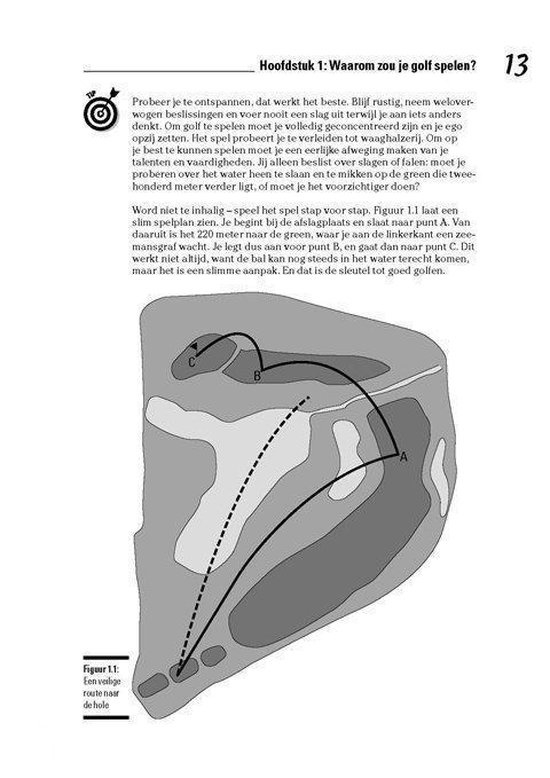 Hoofdstuk 1: Waarom zou je golf spelen? 13

TIP

Probeer je te ontspannen, dat werkt het beste. Blijf rustig, neem weloverwogen beslissingen en voer nooit een slag uit terwijl je aan iets anders denkt. Om golf te spelen moet je volledig geconcentreerd zijn en je ego opzij zetten. Het spel probeert je te verleiden tot waaghalzerij. Om op je best te kunnen spelen moet je een eerlijke afweging maken van je talenten en vaardigheden. Jij alleen beslist over slagen of falen: moet je proberen over het water heen te slaan en te mikken op de green die tweehonderd meter verder ligt, of moet je het voorzichtiger doen?

Word niet te inhalig – speel het spel stap voor stap. Figuur 1.1 laat een slim spelplan zien. Je begint bij de afslagplaats en slaat naar punt A. Van daaruit is het 220 meter naar de green, waar je aan de linkerkant een zeemansgraf wacht. Je legt dus aan voor punt B, en gaat dan naar punt C. Dit werkt niet altijd, want de bal kan nog steeds in het water terecht komen, maar het is een slimme aanpak. En dat is de sleutel tot goed golfen.

C

B

A

Figuur 1.1: Een veilige route naar de hole